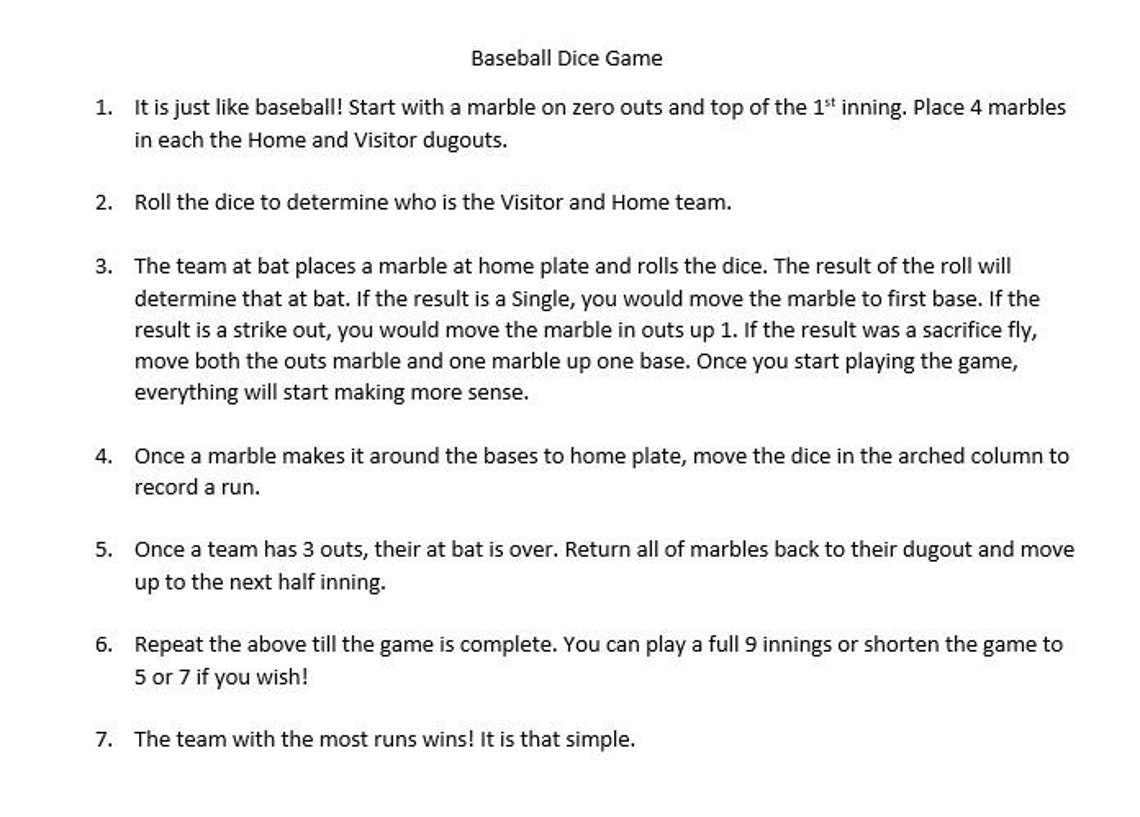 Baseball Dice Game

1. It is just like baseball! Start with a marble on zero outs and top of the 1st inning. Place 4 marbles in each the Home and Visitor dugouts.

2. Roll the dice to determine who is the Visitor and Home team.

3. The team at bat places a marble at home plate and rolls the dice. The result of the roll will determine that at bat. If the result is a Single, you would move the marble to first base. If the result is a strike out, you would move the marble in outs up 1. If the result was a sacrifice fly, move both the outs marble and one marble up one base. Once you start playing the game, everything will start making more sense.

4. Once a marble makes it around the bases to home plate, move the dice in the arched column to record a run.

5. Once a team has 3 outs, their at bat is over. Return all of marbles back to their dugout and move up to the next half inning.

6. Repeat the above till the game is complete. You can play a full 9 innings or shorten the game to 5 or 7 if you wish!

7. The team with the most runs wins! It is that simple.